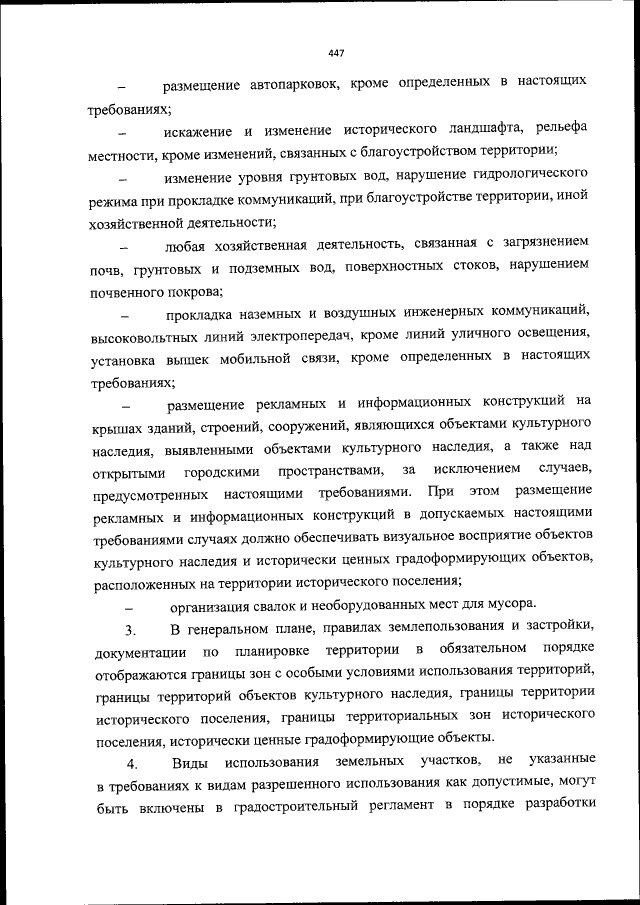 447

– размещение автопарковок, кроме определенных в настоящих требованиях;

– искажение и изменение исторического ландшафта, рельефа местности, кроме изменений, связанных с благоустройством территории;

– изменение уровня грунтовых вод, нарушение гидрологического режима при прокладке коммуникаций, при благоустройстве территории, иной хозяйственной деятельности;

– любая хозяйственная деятельность, связанная с загрязнением почв, грунтовых и подземных вод, поверхностных стоков, нарушением почвенного покрова;

– прокладка наземных и воздушных инженерных коммуникаций, высоковольтных линий электропередач, кроме линий уличного освещения, установка вышек мобильной связи, кроме определенных в настоящих требованиях;

– размещение рекламных и информационных конструкций на крышах зданий, строений, сооружений, являющихся объектами культурного наследия, выявленными объектами культурного наследия, а также над открытыми городскими пространствами, за исключением случаев, предусмотренных настоящими требованиями. При этом размещение рекламных и информационных конструкций в допускаемых настоящими требованиями случаях должно обеспечивать визуальное восприятие объектов культурного наследия и исторически ценных градоформирующих объектов, расположенных на территории исторического поселения;

– организация свалок и необорудованных мест для мусора.

3. В генеральном плане, правилах землепользования и застройки, документации по планировке территории в обязательном порядке отображаются границы зон с особыми условиями использования территорий, границы территорий объектов культурного наследия, границы территории исторического поселения, границы территориальных зон исторического поселения, исторически ценные градоформирующие объекты.

4. Виды использования земельных участков, не указанные в требованиях к видам разрешенного использования как допустимые, могут быть включены в градостроительный регламент в порядке разработки